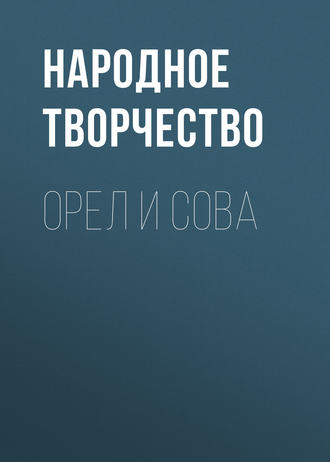 НАРОДНОЕ ТВОРЧЕСТВО

ОРЕЛ И СОВА